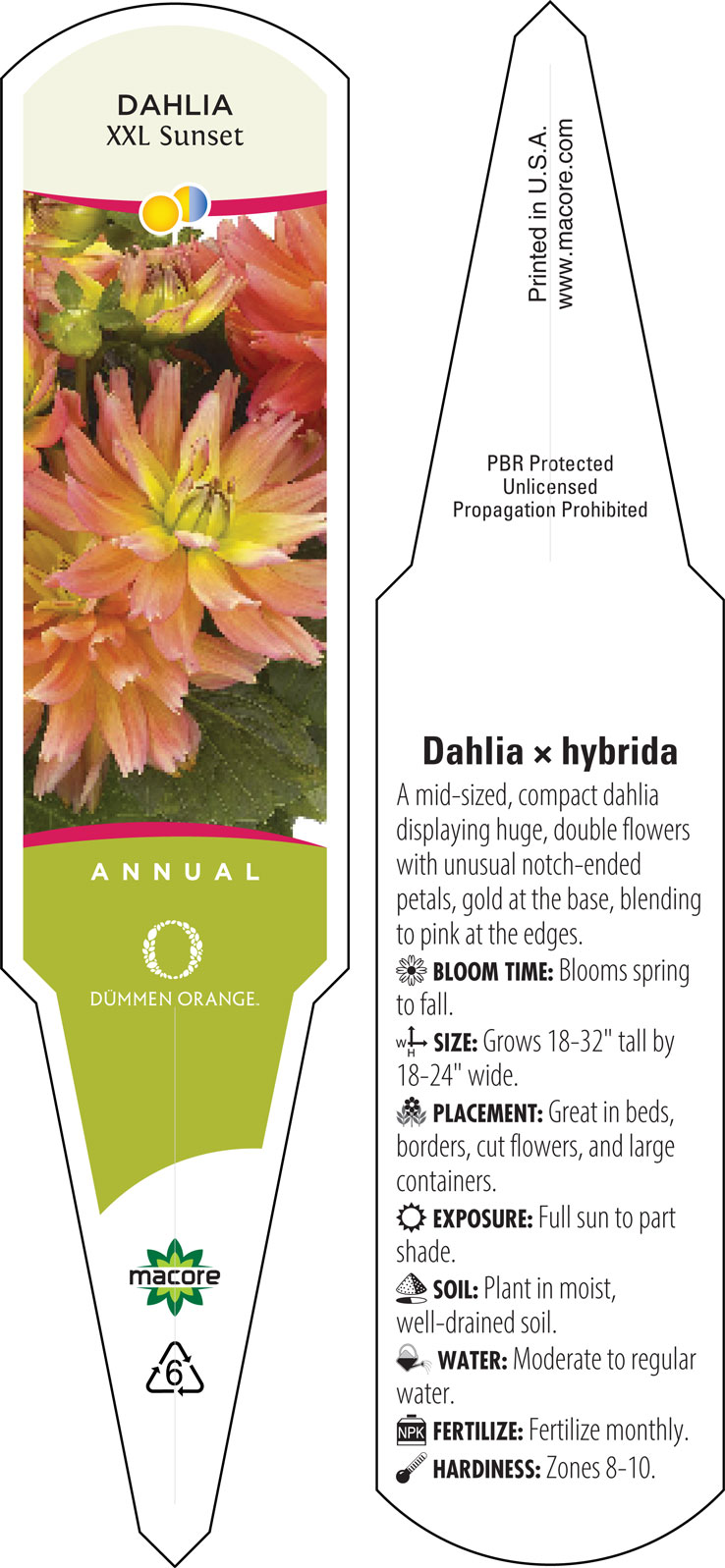 DAHLIA
XXL Sunset

ANNUAL

DÜMMEN ORANGE.

macore

6

Printed in U.S.A.
www.macore.com

PBR Protected
Unlicensed
Propagation Prohibited

Dahlia × hybrida

A mid-sized, compact dahlia displaying huge, double flowers with unusual notch-ended petals, gold at the base, blending to pink at the edges.

BLOOM TIME: Blooms spring to fall.

W H SIZE: Grows 18-32" tall by 18-24" wide.

PLACEMENT: Great in beds, borders, cut flowers, and large containers.

EXPOSURE: Full sun to part shade.

SOIL: Plant in moist, well-drained soil.

WATER: Moderate to regular water.

NPK FERTILIZE: Fertilize monthly.

HARDINESS: Zones 8-10.